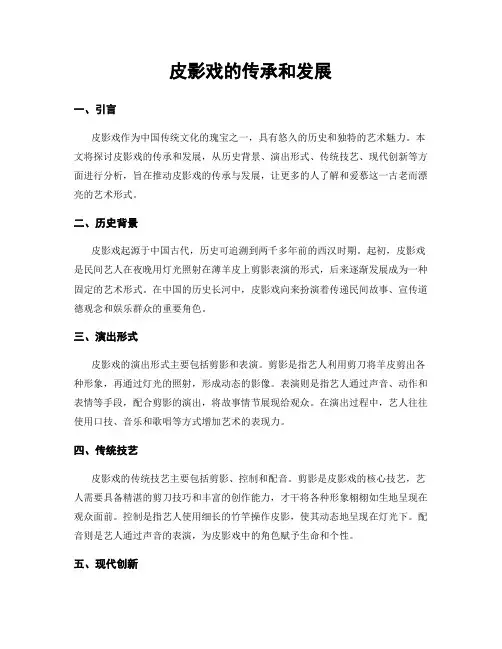 皮影戏的传承和发展

一、引言

皮影戏作为中国传统文化的瑰宝之一，具有悠久的历史和独特的艺术魅力。本文将探讨皮影戏的传承和发展，从历史背景、演出形式、传统技艺、现代创新等方面进行分析，旨在推动皮影戏的传承与发展，让更多的人了解和爱慕这一古老而漂亮的艺术形式。

二、历史背景

皮影戏起源于中国古代，历史可追溯到两千多年前的西汉时期。起初，皮影戏是民间艺人在夜晚用灯光照射在薄羊皮上剪影表演的形式，后来逐渐发展成为一种固定的艺术形式。在中国的历史长河中，皮影戏向来扮演着传递民间故事、宣传道德观念和娱乐群众的重要角色。

三、演出形式

皮影戏的演出形式主要包括剪影和表演。剪影是指艺人利用剪刀将羊皮剪出各种形象，再通过灯光的照射，形成动态的影像。表演则是指艺人通过声音、动作和表情等手段，配合剪影的演出，将故事情节展现给观众。在演出过程中，艺人往往使用口技、音乐和歌唱等方式增加艺术的表现力。

四、传统技艺

皮影戏的传统技艺主要包括剪影、控制和配音。剪影是皮影戏的核心技艺，艺人需要具备精湛的剪刀技巧和丰富的创作能力，才干将各种形象栩栩如生地呈现在观众面前。控制是指艺人使用细长的竹竿操作皮影，使其动态地呈现在灯光下。配音则是艺人通过声音的表演，为皮影戏中的角色赋予生命和个性。

五、现代创新